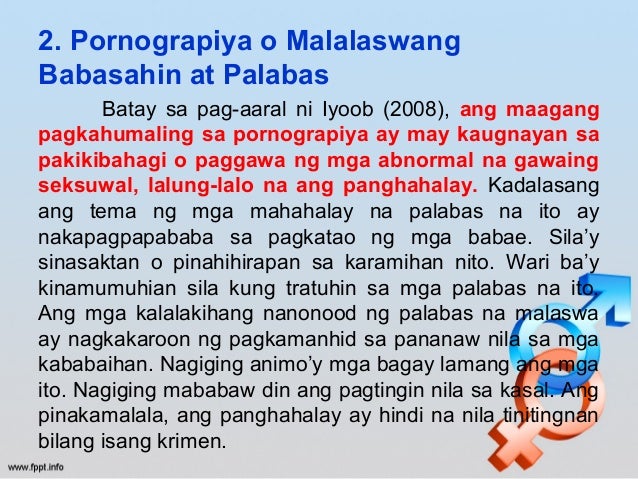 2. Pornograpiya o Malalaswang Babasahin at Palabas

Batay sa pag-aaral ni Iyoob (2008), ang maagang pagkahumaling sa pornograpiya ay may kaugnayan sa pakikibahagi o paggawa ng mga abnormal na gawaing seksuwal, lalung-lalo na ang panghahalay. Kadalasang ang tema ng mga mahahalay na palabas na ito ay nakapagpapababa sa pagkatao ng mga babae. Sila'y sinasaktan o pinahihirapan sa karamihan nito. Wari ba'y kinamumuhian sila kung tratuhin sa mga palabas na ito. Ang mga kalalakihang nanonood ng palabas na malaswa ay nagkakaroon ng pagkamanhid sa pananaw nila sa mga kababaihan. Nagiging animo'y mga bagay lamang ang mga ito. Nagiging mababaw din ang pagtingin nila sa kasal. Ang pinakamalala, ang panghahalay ay hindi na nila tinitingnan bilang isang krimen.

www.fppt.info